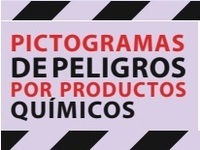 PICTOGRAMAS
DE PELIGROS
POR PRODUCTOS
QUÍMICOS